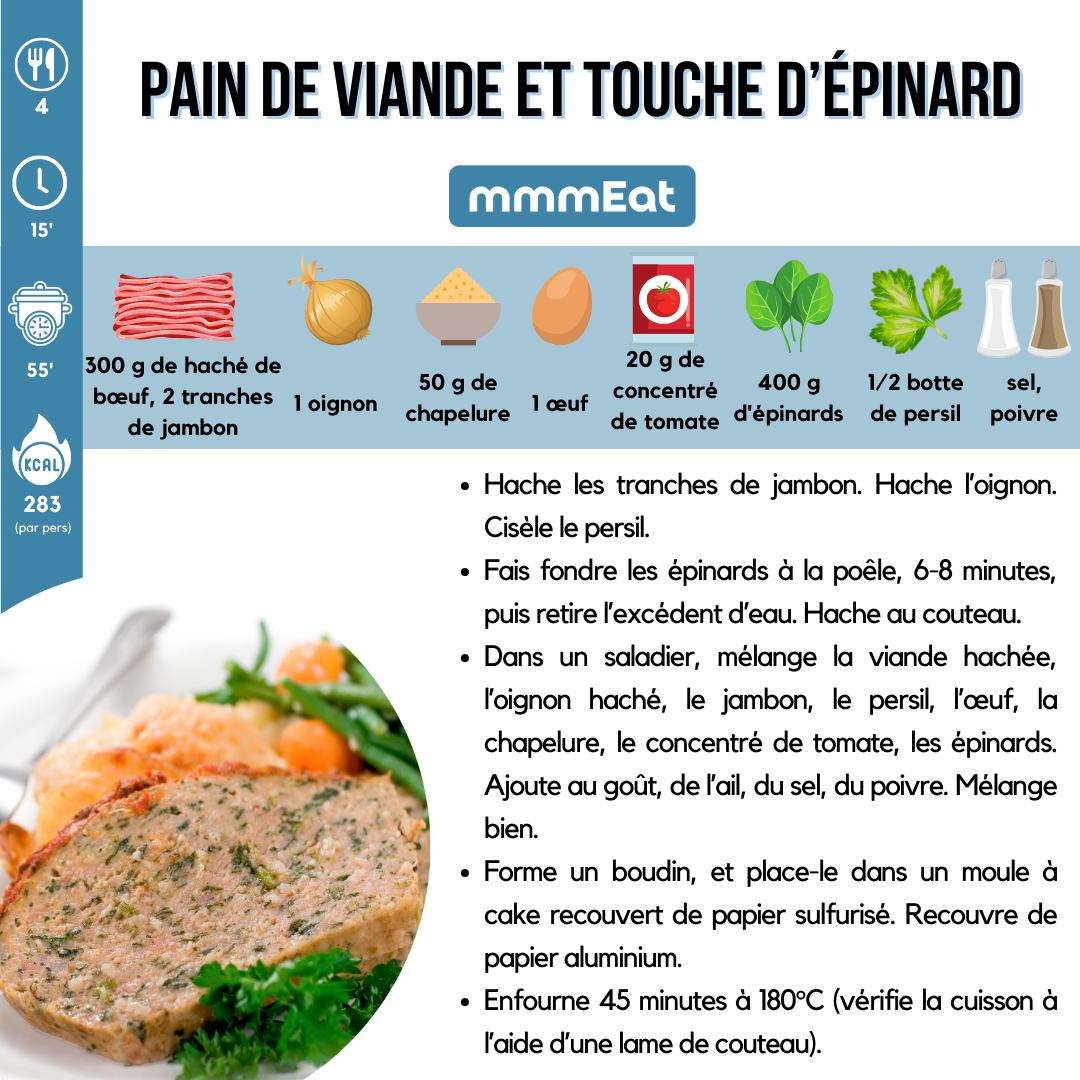 4

15'

55'

KCAL

283
(par pers)

PAIN DE VIANDE ET TOUCHE D'ÉPINARD

mmmEat

300 g de haché de bœuf, 2 tranches de jambon

1 oignon

50 g de chapelure

1 œuf

20 g de concentré de tomate

400 g d'épinards

1/2 botte de persil

sel, poivre

• Hache les tranches de jambon. Hache l'oignon. Cisèle le persil.
• Fais fondre les épinards à la poêle, 6-8 minutes, puis retire l'excédent d'eau. Hache au couteau.
• Dans un saladier, mélange la viande hachée, l'oignon haché, le jambon, le persil, l'œuf, la chapelure, le concentré de tomate, les épinards. Ajoute au goût, de l'ail, du sel, du poivre. Mélange bien.
• Forme un boudin, et place-le dans un moule à cake recouvert de papier sulfurisé. Recouvre de papier aluminium.
• Enfourne 45 minutes à 180°C (vérifie la cuisson à l'aide d'une lame de couteau).